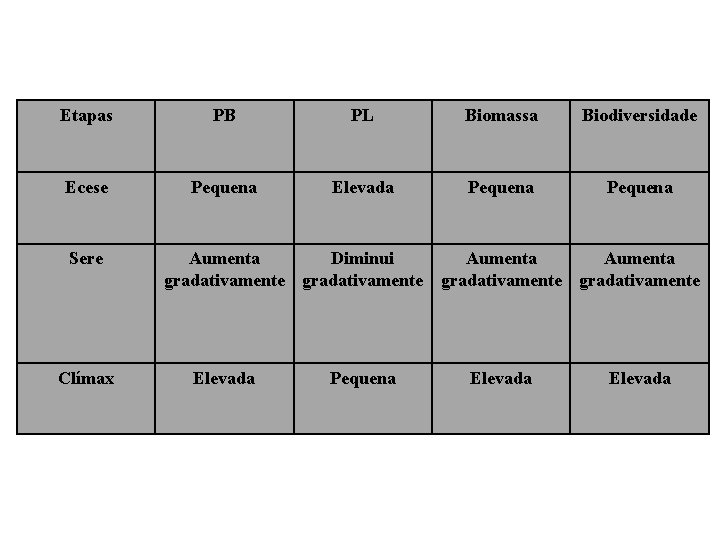 | Etapas | PB | PL | Biomassa | Biodiversidade |
|---|---|---|---|---|
| Ecese | Pequena | Elevada | Pequena | Pequena |
| Sere | Aumenta gradativamente | Diminui gradativamente | Aumenta gradativamente | Aumenta gradativamente |
| Clímax | Elevada | Pequena | Elevada | Elevada |